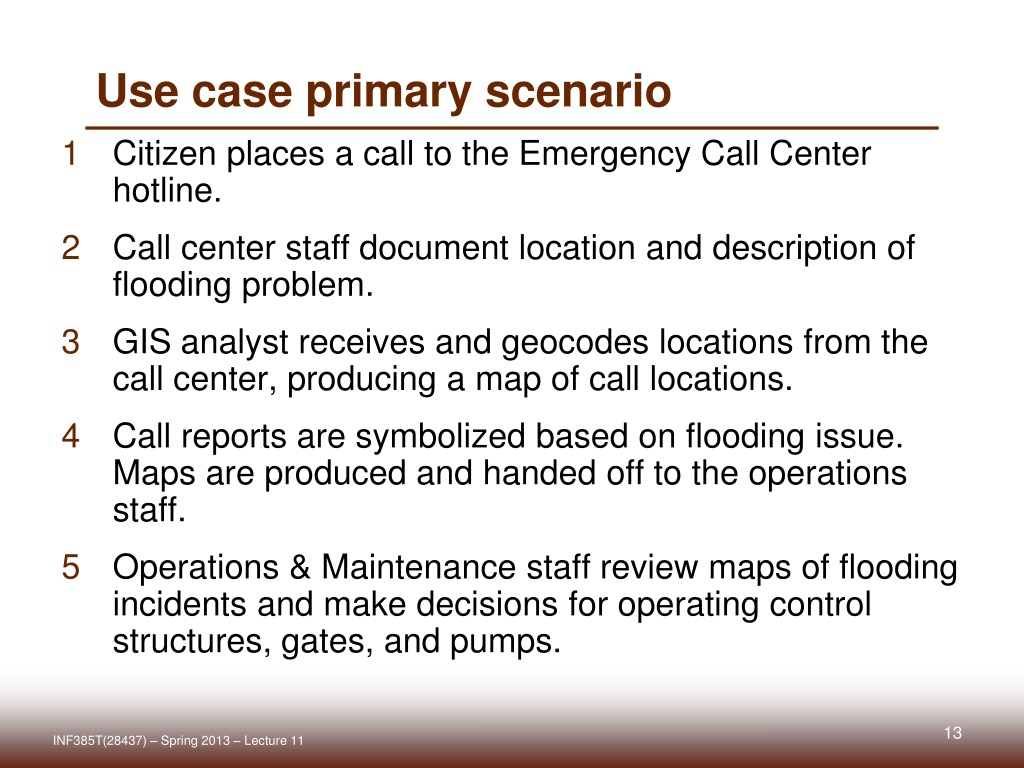 Use case primary scenario

1 Citizen places a call to the Emergency Call Center hotline.

2 Call center staff document location and description of flooding problem.

3 GIS analyst receives and geocodes locations from the call center, producing a map of call locations.

4 Call reports are symbolized based on flooding issue. Maps are produced and handed off to the operations staff.

5 Operations & Maintenance staff review maps of flooding incidents and make decisions for operating control structures, gates, and pumps.

INF385T(28437) – Spring 2013 – Lecture 11

13